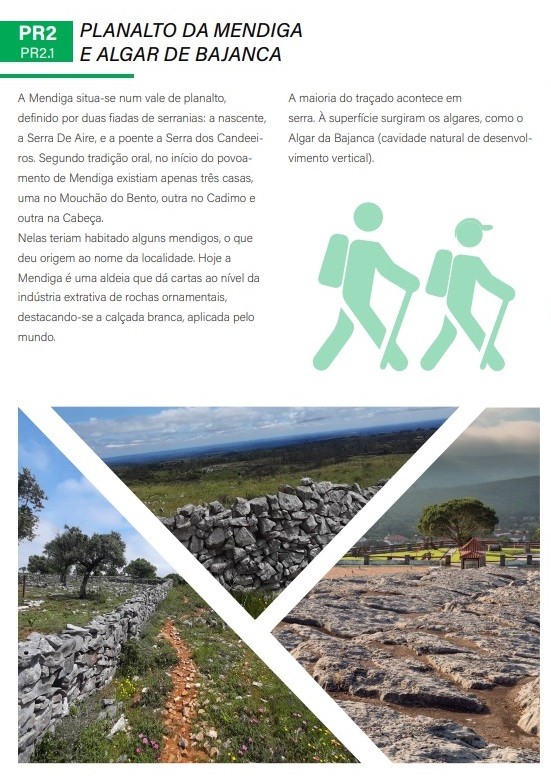 PR2
PR2.1
PLANALTO DA MENDIGA
E ALGAR DE BAJANCA

A Mendiga situa-se num vale de planalto, definido por duas fiadas de serranias: a nascente, a Serra De Aire, e a poente a Serra dos Candeeiros. Segundo tradição oral, no início do povoamento de Mendiga existiam apenas três casas, uma no Mouchão do Bento, outra no Cadimo e outra na Cabeça.
Nelas teriam habitado alguns mendigos, o que deu origem ao nome da localidade. Hoje a Mendiga é uma aldeia que dá cartas ao nível da indústria extrativa de rochas ornamentais, destacando-se a calçada branca, aplicada pelo mundo.

A maioria do traçado acontece em serra. À superfície surgiram os algares, como o Algar da Bajanca (cavidade natural de desenvolvimento vertical).